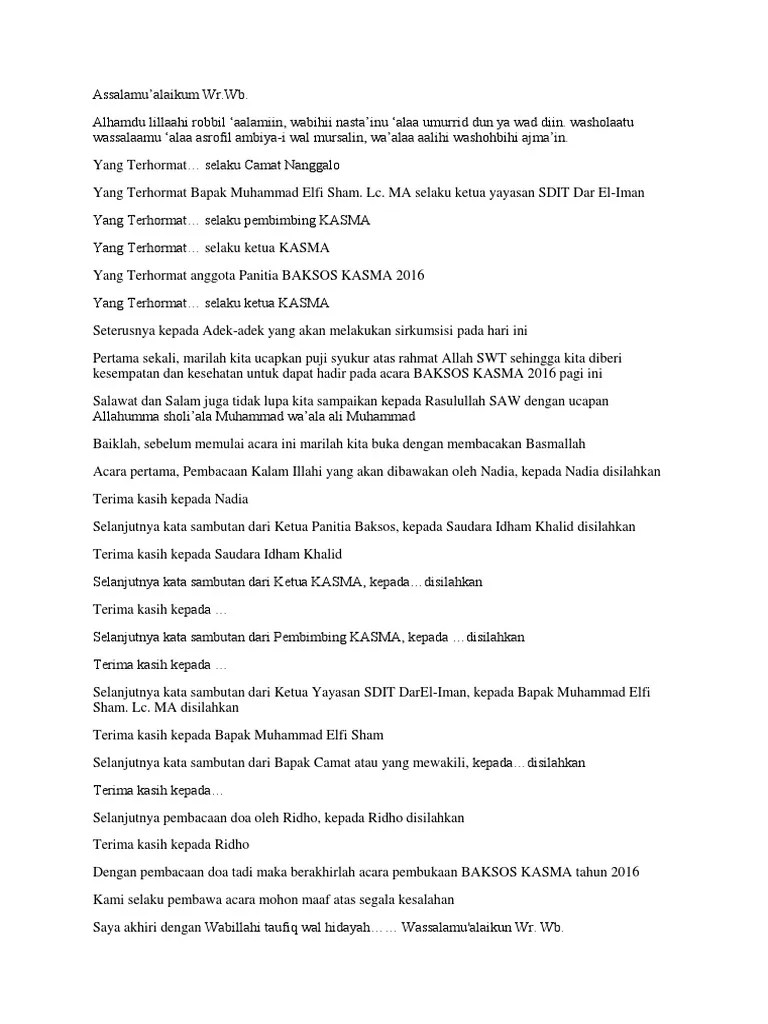 Assalamu'alaikum Wr.Wb.

Alhamdu lillaahi robbil 'aalamiin, wabihii nasta'inu 'alaa umurrid dun ya wad diin. washolaatu wassalaamu 'alaa asrofil ambiya-i wal mursalin, wa'alaa aalihi washohbihi ajma'in.

Yang Terhormat… selaku Camat Nanggalo

Yang Terhormat Bapak Muhammad Elfi Sham. Lc. MA selaku ketua yayasan SDIT Dar El-Iman

Yang Terhormat… selaku pembimbing KASMA

Yang Terhormat… selaku ketua KASMA

Yang Terhormat anggota Panitia BAKSOS KASMA 2016

Yang Terhormat… selaku ketua KASMA

Seterusnya kepada Adek-adek yang akan melakukan sirkumsisi pada hari ini

Pertama sekali, marilah kita ucapkan puji syukur atas rahmat Allah SWT sehingga kita diberi kesempatan dan kesehatan untuk dapat hadir pada acara BAKSOS KASMA 2016 pagi ini

Salawat dan Salam juga tidak lupa kita sampaikan kepada Rasulullah SAW dengan ucapan Allahumma sholi'ala Muhammad wa'ala ali Muhammad

Baiklah, sebelum memulai acara ini marilah kita buka dengan membacakan Basmallah

Acara pertama, Pembacaan Kalam Illahi yang akan dibawakan oleh Nadia, kepada Nadia disilahkan

Terima kasih kepada Nadia

Selanjutnya kata sambutan dari Ketua Panitia Baksos, kepada Saudara Idham Khalid disilahkan

Terima kasih kepada Saudara Idham Khalid

Selanjutnya kata sambutan dari Ketua KASMA, kepada…disilahkan

Terima kasih kepada …

Selanjutnya kata sambutan dari Pembimbing KASMA, kepada …disilahkan

Terima kasih kepada …

Selanjutnya kata sambutan dari Ketua Yayasan SDIT DarEl-Iman, kepada Bapak Muhammad Elfi Sham. Lc. MA disilahkan

Terima kasih kepada Bapak Muhammad Elfi Sham

Selanjutnya kata sambutan dari Bapak Camat atau yang mewakili, kepada…disilahkan

Terima kasih kepada…

Selanjutnya pembacaan doa oleh Ridho, kepada Ridho disilahkan

Terima kasih kepada Ridho

Dengan pembacaan doa tadi maka berakhirlah acara pembukaan BAKSOS KASMA tahun 2016

Kami selaku pembawa acara mohon maaf atas segala kesalahan

Saya akhiri dengan Wabillahi taufiq wal hidayah…… Wassalamu'alaikun Wr. Wb.